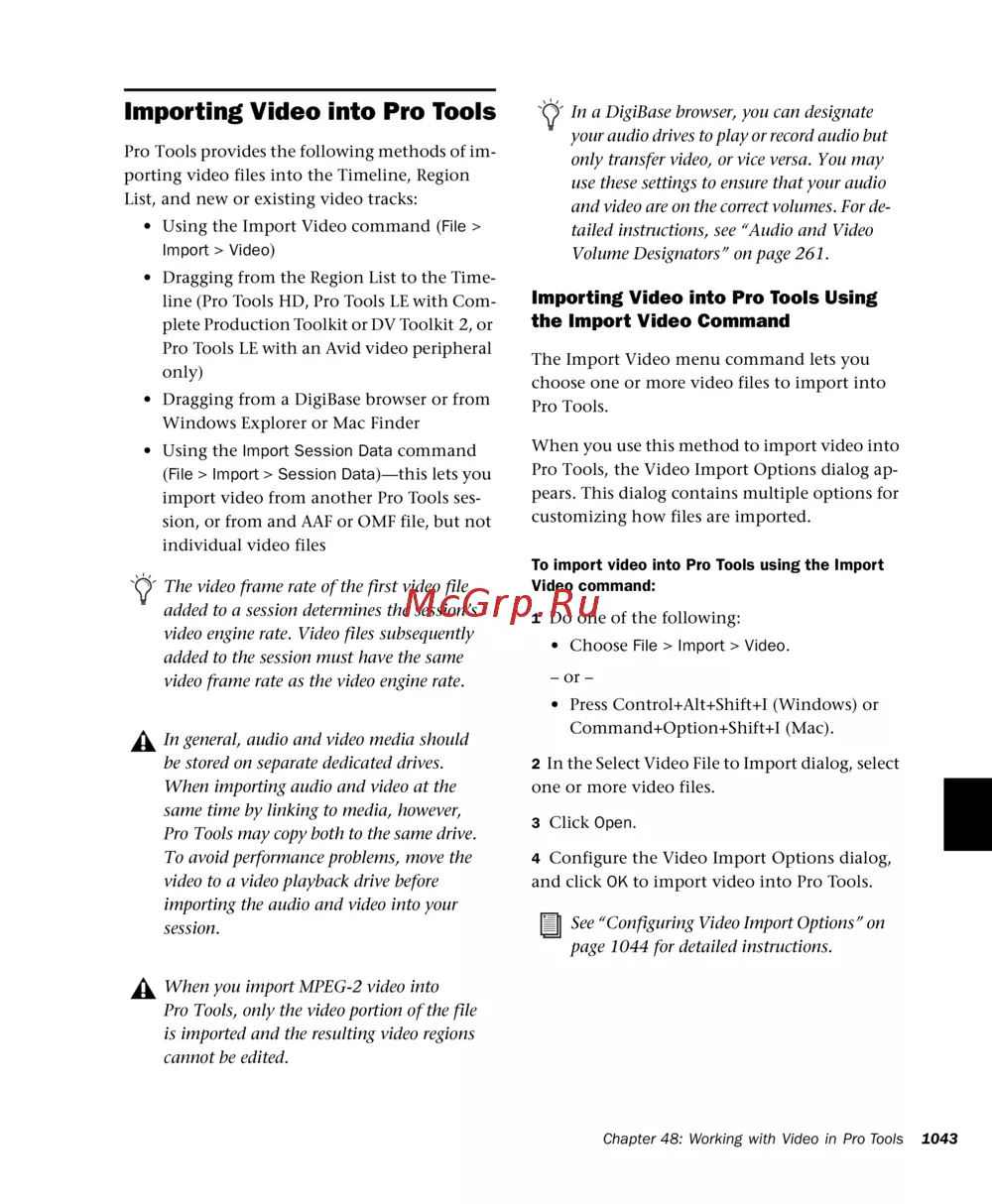 Importing Video into Pro Tools

Pro Tools provides the following methods of importing video files into the Timeline, Region List, and new or existing video tracks:

• Using the Import Video command (File > Import > Video)

• Dragging from the Region List to the Timeline (Pro Tools HD, Pro Tools LE with Complete Production Toolkit or DV Toolkit 2, or Pro Tools LE with an Avid video peripheral only)

• Dragging from a DigiBase browser or from Windows Explorer or Mac Finder

• Using the Import Session Data command (File > Import > Session Data)—this lets you import video from another Pro Tools session, or from and AAF or OMF file, but not individual video files

The video frame rate of the first video file added to a session determines the session's video engine rate. Video files subsequently added to the session must have the same video frame rate as the video engine rate.

McGrp.Ru

In general, audio and video media should be stored on separate dedicated drives. When importing audio and video at the same time by linking to media, however, Pro Tools may copy both to the same drive. To avoid performance problems, move the video to a video playback drive before importing the audio and video into your session.

When you import MPEG-2 video into Pro Tools, only the video portion of the file is imported and the resulting video regions cannot be edited.

In a DigiBase browser, you can designate your audio drives to play or record audio but only transfer video, or vice versa. You may use these settings to ensure that your audio and video are on the correct volumes. For detailed instructions, see "Audio and Video Volume Designators" on page 261.

Importing Video into Pro Tools Using the Import Video Command

The Import Video menu command lets you choose one or more video files to import into Pro Tools.

When you use this method to import video into Pro Tools, the Video Import Options dialog appears. This dialog contains multiple options for customizing how files are imported.

To import video into Pro Tools using the Import Video command:

1 Do one of the following:

• Choose File > Import > Video.

– or –

• Press Control+Alt+Shift+I (Windows) or Command+Option+Shift+I (Mac).

2 In the Select Video File to Import dialog, select one or more video files.

3 Click Open.

4 Configure the Video Import Options dialog, and click OK to import video into Pro Tools.

See "Configuring Video Import Options" on page 1044 for detailed instructions.

Chapter 48: Working with Video in Pro Tools 1043